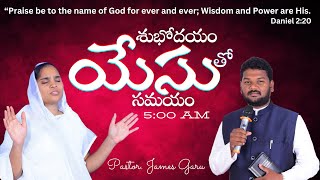 “Praise be to the name of God for ever and ever; Wisdom and Power are His.
Daniel 2:20

శుభోదయం
యేసు తో
సమయం
5:00 AM

Pastor. James Garu